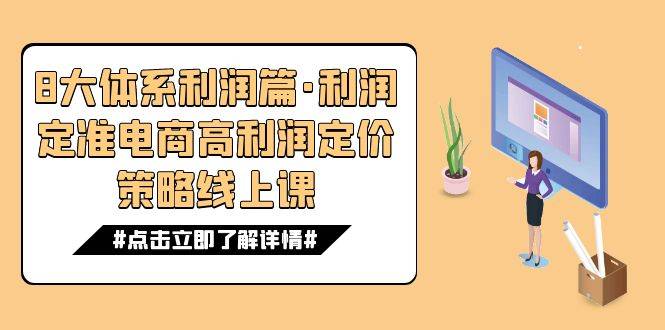 8大体系利润篇·利润定准电商高利润定价策略线上课

#点击立即了解详情#